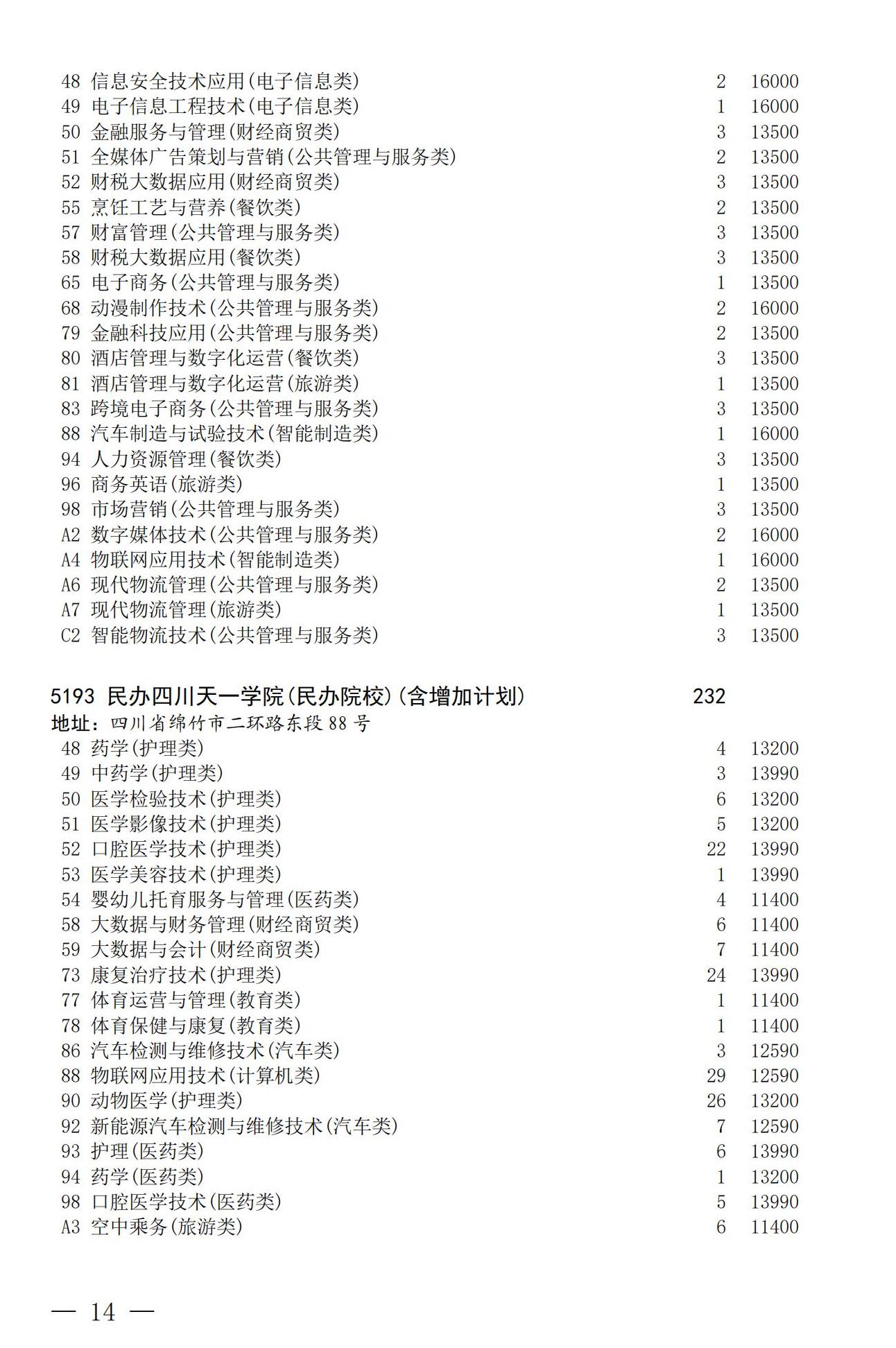 48 信息安全技术应用(电子信息类) 2 16000
49 电子信息工程技术(电子信息类) 1 16000
50 金融服务与管理(财经商贸类) 3 13500
51 全媒体广告策划与营销(公共管理与服务类) 2 13500
52 财税大数据应用(财经商贸类) 3 13500
55 烹饪工艺与营养(餐饮类) 2 13500
57 财富管理(公共管理与服务类) 3 13500
58 财税大数据应用(餐饮类) 3 13500
65 电子商务(公共管理与服务类) 1 13500
68 动漫制作技术(公共管理与服务类) 2 16000
79 金融科技应用(公共管理与服务类) 2 13500
80 酒店管理与数字化运营(餐饮类) 3 13500
81 酒店管理与数字化运营(旅游类) 1 13500
83 跨境电子商务(公共管理与服务类) 3 13500
88 汽车制造与试验技术(智能制造类) 1 16000
94 人力资源管理(餐饮类) 3 13500
96 商务英语(旅游类) 1 13500
98 市场营销(公共管理与服务类) 3 13500
A2 数字媒体技术(公共管理与服务类) 2 16000
A4 物联网应用技术(智能制造类) 1 16000
A6 现代物流管理(公共管理与服务类) 2 13500
A7 现代物流管理(旅游类) 1 13500
C2 智能物流技术(公共管理与服务类) 3 13500

5193 民办四川天一学院(民办院校)(含增加计划) 232
地址：四川省绵竹市二环路东段88号
48 药学(护理类) 4 13200
49 中药学(护理类) 3 13990
50 医学检验技术(护理类) 6 13200
51 医学影像技术(护理类) 5 13200
52 口腔医学技术(护理类) 22 13990
53 医学美容技术(护理类) 1 13990
54 婴幼儿托育服务与管理(医药类) 4 11400
58 大数据与财务管理(财经商贸类) 6 11400
59 大数据与会计(财经商贸类) 7 11400
73 康复治疗技术(护理类) 24 13990
77 体育运营与管理(教育类) 1 11400
78 体育保健与康复(教育类) 1 11400
86 汽车检测与维修技术(汽车类) 3 12590
88 物联网应用技术(计算机类) 29 12590
90 动物医学(护理类) 26 13200
92 新能源汽车检测与维修技术(汽车类) 7 12590
93 护理(医药类) 6 13990
94 药学(医药类) 1 13200
98 口腔医学技术(医药类) 5 13990
A3 空中乘务(旅游类) 6 11400

— 14 —